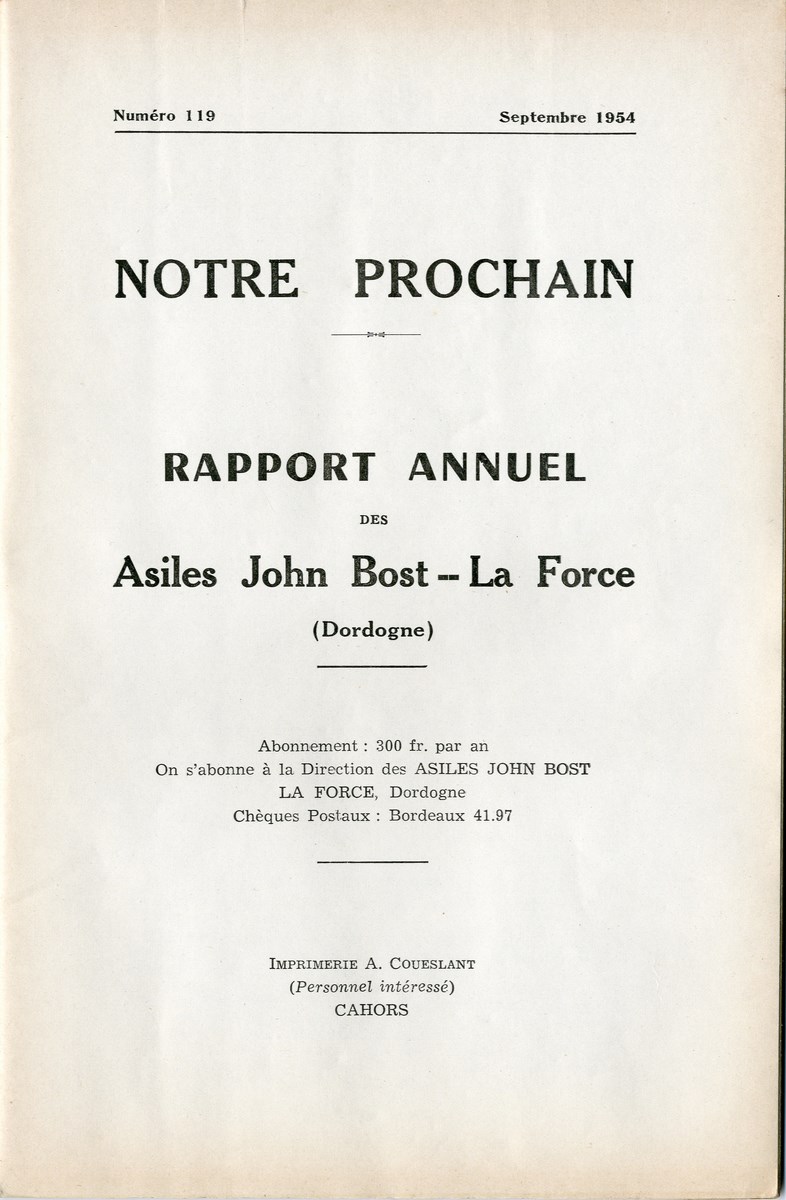 Numéro 119 Septembre 1954

NOTRE PROCHAIN

RAPPORT ANNUEL

DES

Asiles John Bost -- La Force

(Dordogne)

Abonnement : 300 fr. par an
On s'abonne à la Direction des ASILES JOHN BOST
LA FORCE, Dordogne
Chèques Postaux : Bordeaux 41.97

IMPRIMERIE A. COUESLANT
(Personnel intéressé)
CAHORS